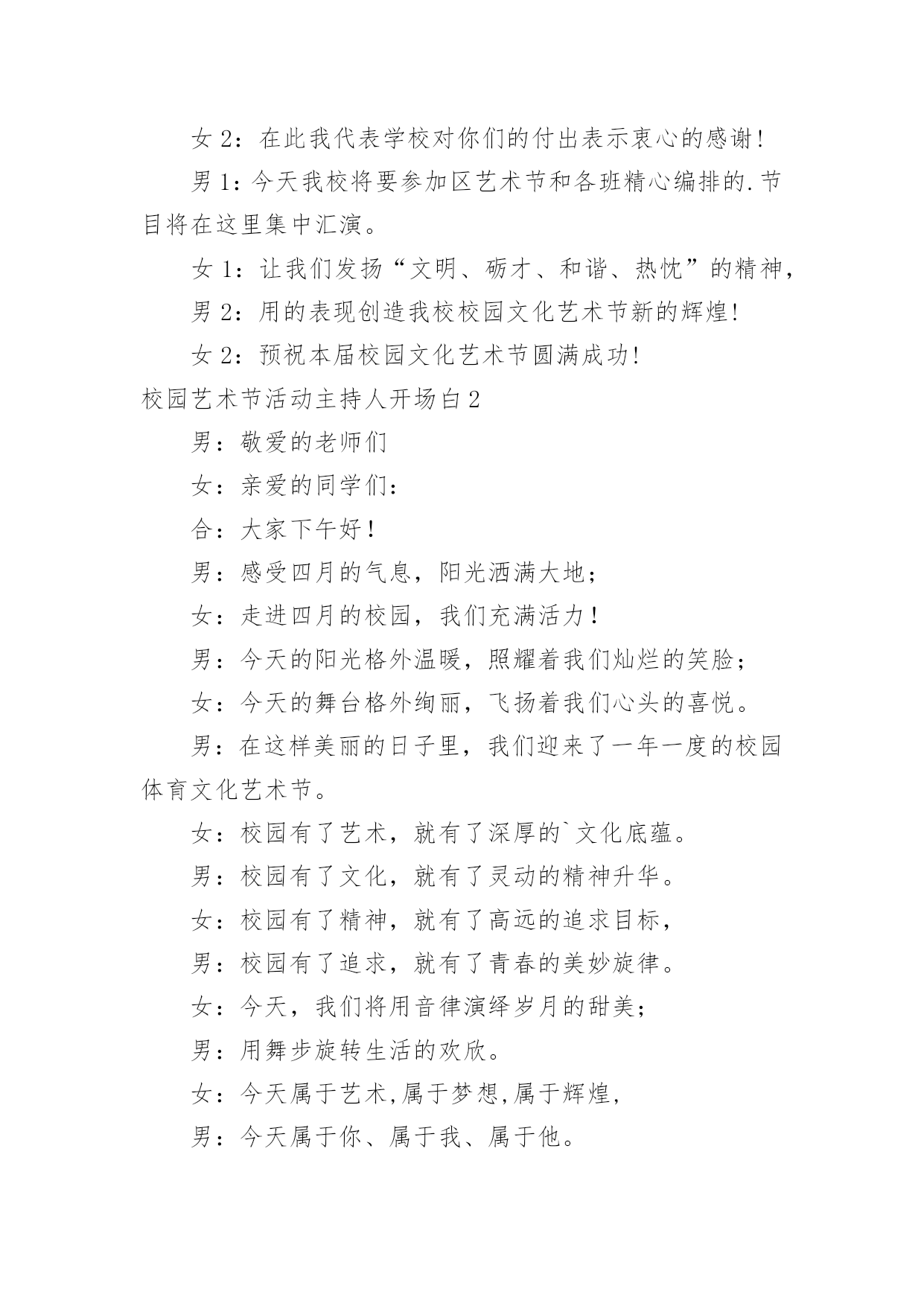 女 2：在此我代表学校对你们的付出表示衷心的感谢!

男 1：今天我校将要参加区艺术节和各班精心编排的.节目将在这里集中汇演。

女 1：让我们发扬“文明、砺才、和谐、热忱”的精神,

男 2：用的表现创造我校校园文化艺术节新的辉煌!

女 2：预祝本届校园文化艺术节圆满成功!

校园艺术节活动主持人开场白 2

男：敬爱的老师们

女：亲爱的同学们：

合：大家下午好！

男：感受四月的气息，阳光洒满大地；

女：走进四月的校园，我们充满活力！

男：今天的阳光格外温暖，照耀着我们灿烂的笑脸；

女：今天的舞台格外绚丽，飞扬着我们心头的喜悦。

男：在这样美丽的日子里，我们迎来了一年一度的校园体育文化艺术节。

女：校园有了艺术，就有了深厚的`文化底蕴。

男：校园有了文化，就有了灵动的精神升华。

女：校园有了精神，就有了高远的追求目标,

男：校园有了追求，就有了青春的美妙旋律。

女：今天，我们将用音律演绎岁月的甜美；

男：用舞步旋转生活的欢欣。

女：今天属于艺术,属于梦想,属于辉煌,

男：今天属于你、属于我、属于他。